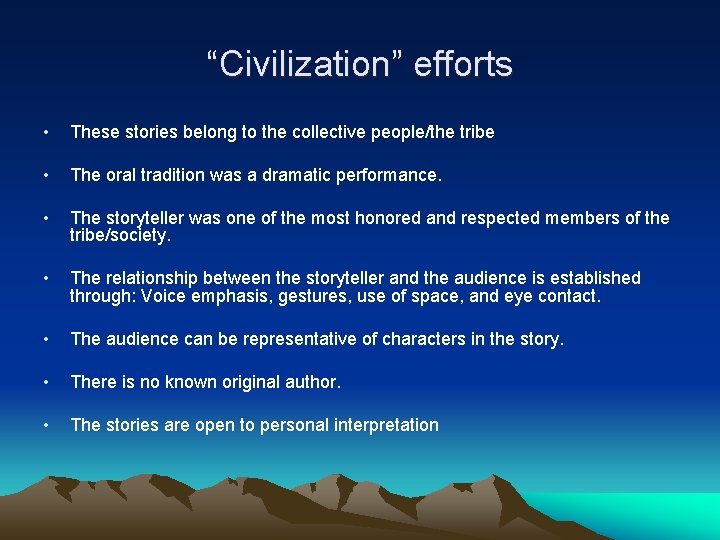 “Civilization” efforts

• These stories belong to the collective people/the tribe

• The oral tradition was a dramatic performance.

• The storyteller was one of the most honored and respected members of the tribe/society.

• The relationship between the storyteller and the audience is established through: Voice emphasis, gestures, use of space, and eye contact.

• The audience can be representative of characters in the story.

• There is no known original author.

• The stories are open to personal interpretation